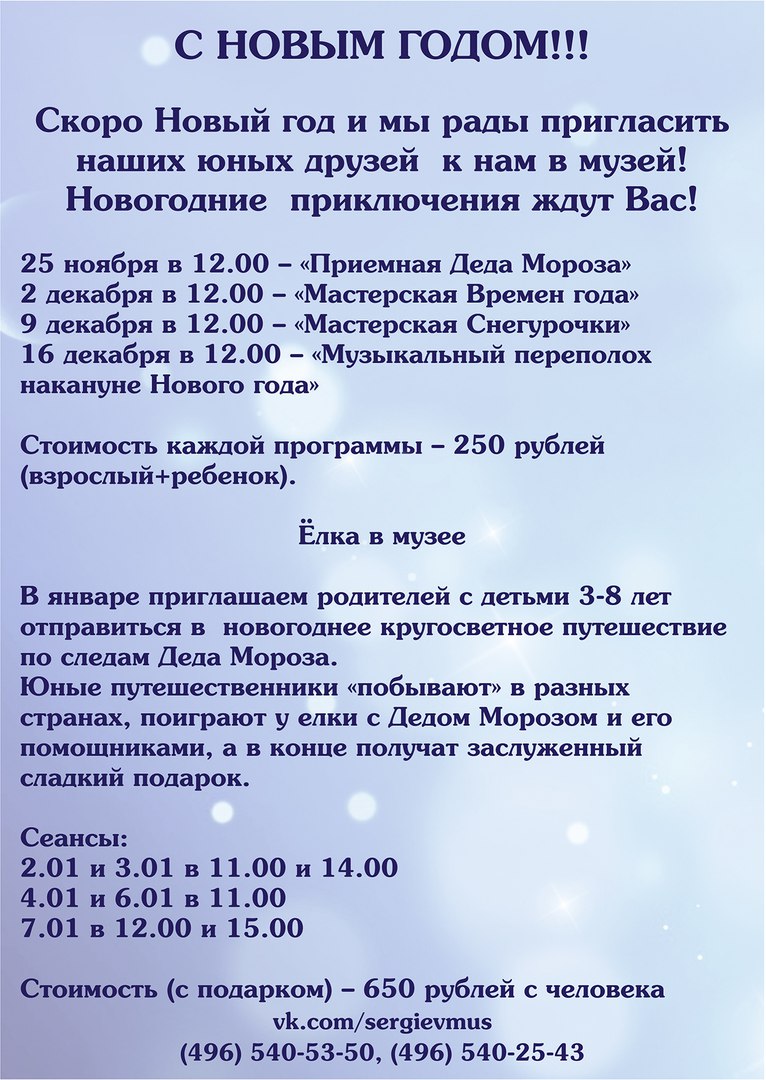 С НОВЫМ ГОДОМ!!!

Скоро Новый год и мы рады пригласить наших юных друзей к нам в музей! Новогодние приключения ждут Вас!

25 ноября в 12.00 – «Приемная Деда Мороза»
2 декабря в 12.00 – «Мастерская Времен года»
9 декабря в 12.00 – «Мастерская Снегурочки»
16 декабря в 12.00 – «Музыкальный переполох накануне Нового года»

Стоимость каждой программы – 250 рублей (взрослый+ребенок).

Ёлка в музее

В январе приглашаем родителей с детьми 3-8 лет отправиться в новогоднее кругосветное путешествие по следам Деда Мороза.
Юные путешественники «побывают» в разных странах, поиграют у елки с Дедом Морозом и его помощниками, а в конце получат заслуженный сладкий подарок.

Сеансы:
2.01 и 3.01 в 11.00 и 14.00
4.01 и 6.01 в 11.00
7.01 в 12.00 и 15.00

Стоимость (с подарком) – 650 рублей с человека
vk.com/sergievmus
(496) 540-53-50, (496) 540-25-43